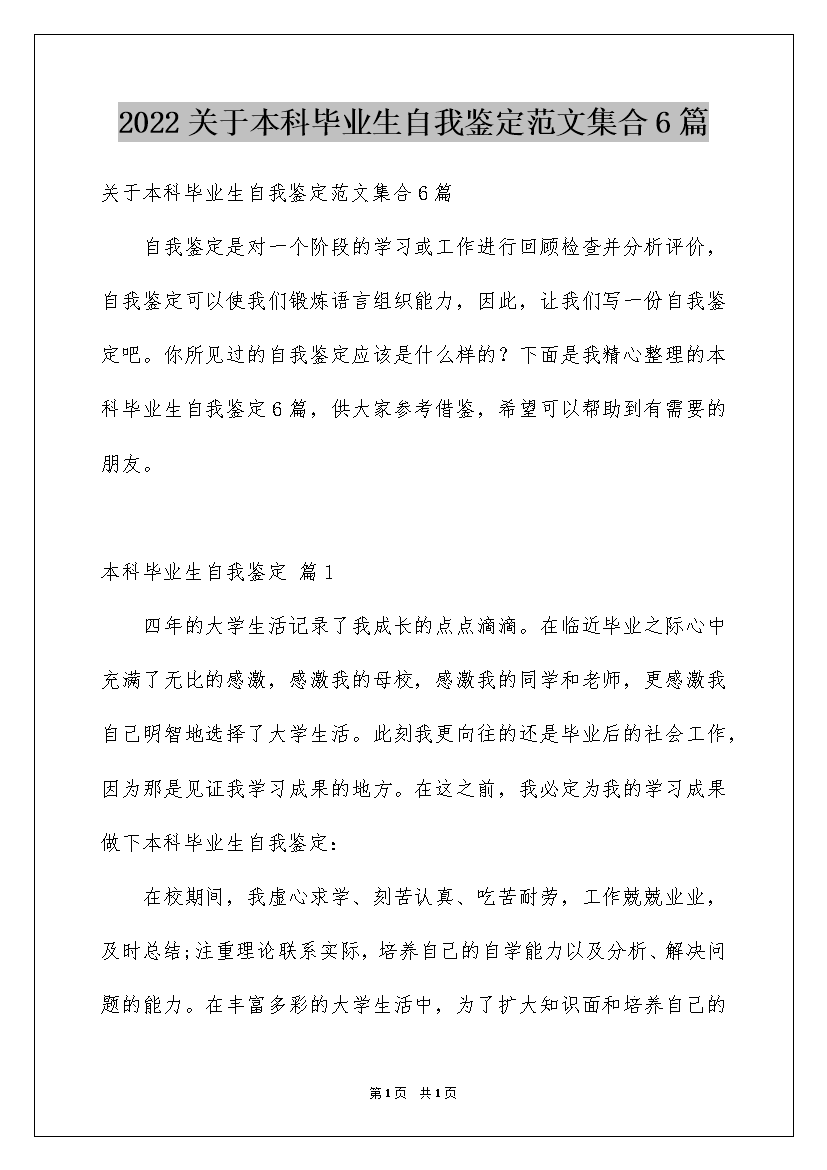 2022关于本科毕业生自我鉴定范文集合6篇

关于本科毕业生自我鉴定范文集合6篇

自我鉴定是对一个阶段的学习或工作进行回顾检查并分析评价，自我鉴定可以使我们锻炼语言组织能力，因此，让我们写一份自我鉴定吧。你所见过的自我鉴定应该是什么样的？下面是我精心整理的本科毕业生自我鉴定6篇，供大家参考借鉴，希望可以帮助到有需要的朋友。

本科毕业生自我鉴定 篇1

四年的大学生活记录了我成长的点点滴滴。在临近毕业之际心中充满了无比的感激，感激我的母校，感激我的同学和老师，更感激我自己明智地选择了大学生活。此刻我更向往的还是毕业后的社会工作，因为那是见证我学习成果的地方。在这之前，我必定为我的学习成果做下本科毕业生自我鉴定：

在校期间，我虚心求学、刻苦认真、吃苦耐劳，工作兢兢业业，及时总结;注重理论联系实际，培养自己的自学能力以及分析、解决问题的能力。在丰富多彩的大学生活中，为了扩大知识面和培养自己的

第1页 共1页